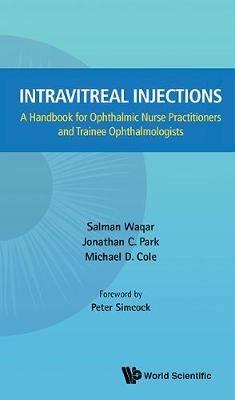 INTRAVITREAL INJECTIONS

A Handbook for Ophthalmic Nurse Practitioners and Trainee Ophthalmologists

Salman Waqar
Jonathan C. Park
Michael D. Cole

Foreword by
Peter Simcock

World Scientific